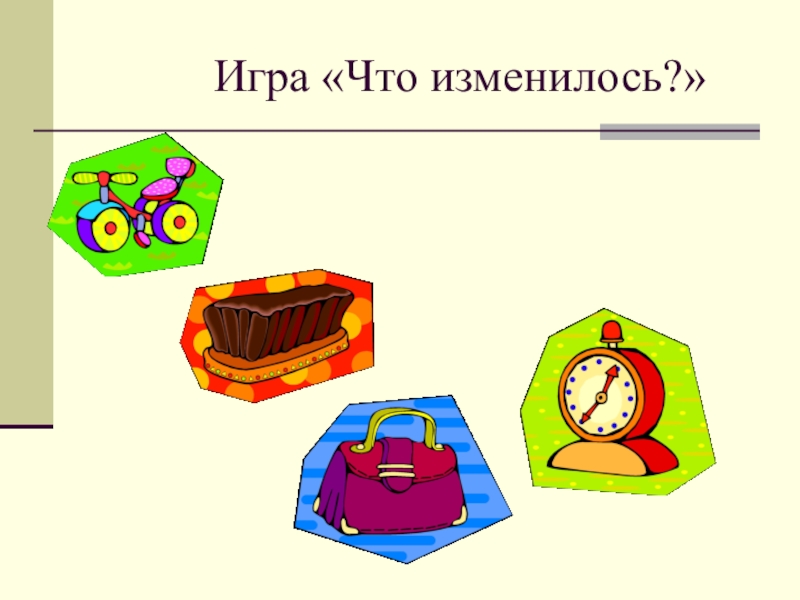 Игра «Что изменилось?»